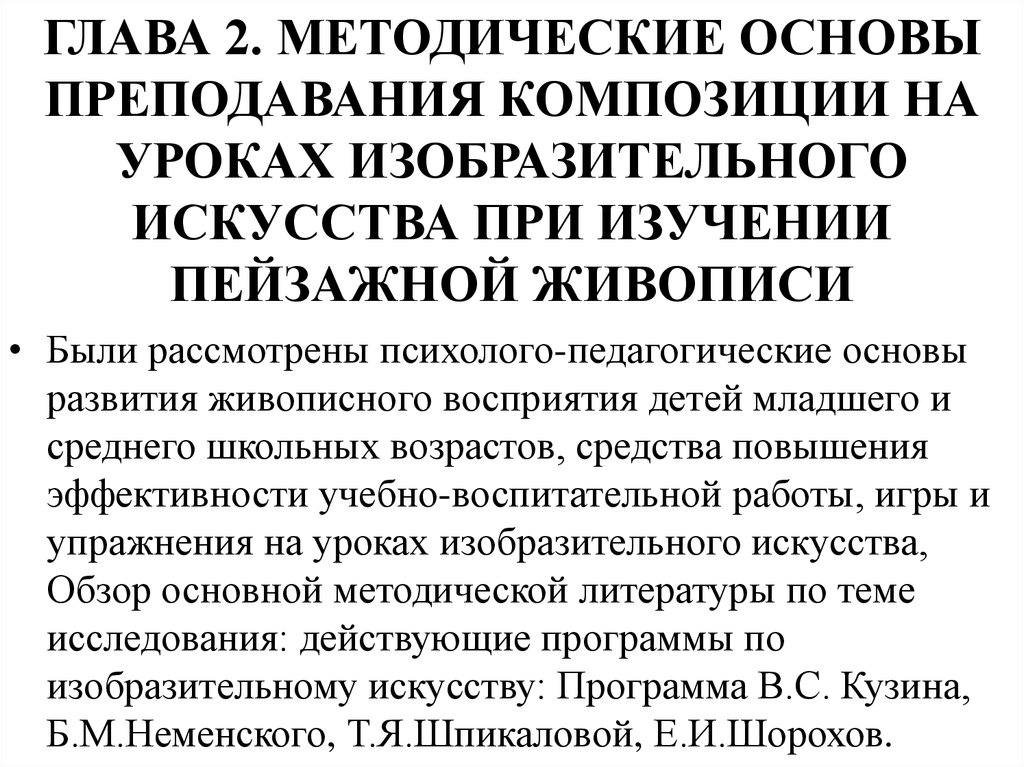 ГЛАВА 2. МЕТОДИЧЕСКИЕ ОСНОВЫ ПРЕПОДАВАНИЯ КОМПОЗИЦИИ НА УРОКАХ ИЗОБРАЗИТЕЛЬНОГО ИСКУССТВА ПРИ ИЗУЧЕНИИ ПЕЙЗАЖНОЙ ЖИВОПИСИ

• Были рассмотрены психолого-педагогические основы развития живописного восприятия детей младшего и среднего школьных возрастов, средства повышения эффективности учебно-воспитательной работы, игры и упражнения на уроках изобразительного искусства, Обзор основной методической литературы по теме исследования: действующие программы по изобразительному искусству: Программа В.С. Кузина, Б.М.Неменского, Т.Я.Шпикаловой, Е.И.Шорохов.